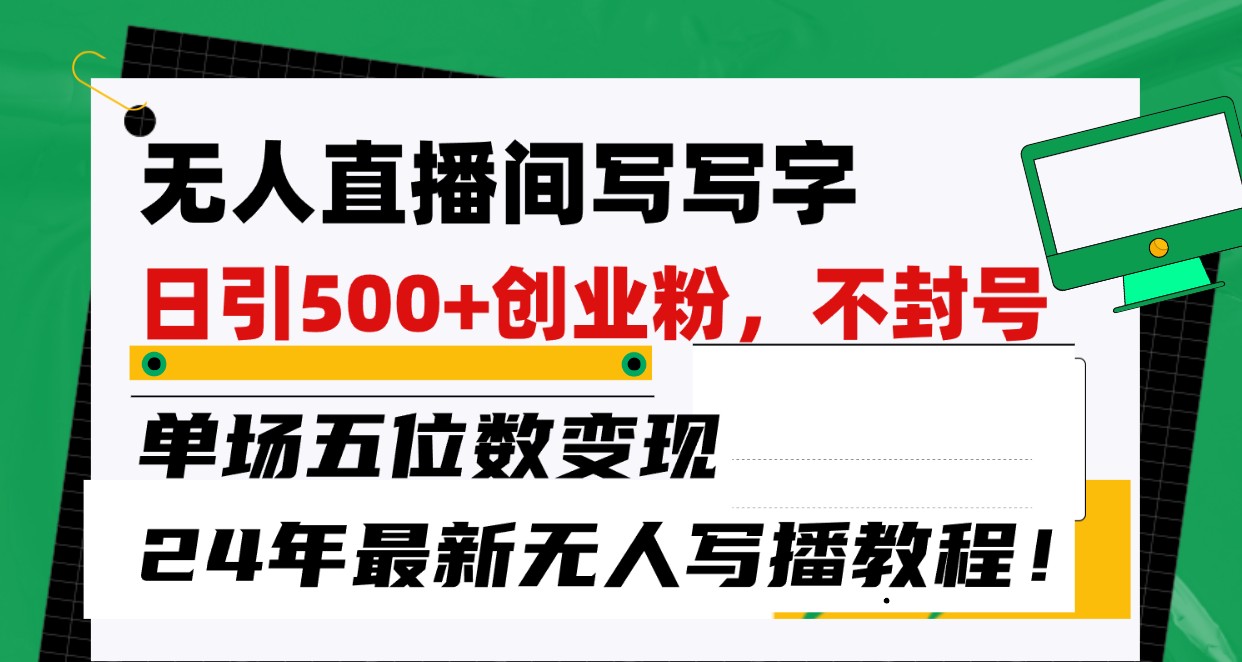 无人直播间写写字

日引500+创业粉，不封号

单场五位数变现

24年最新无人写播教程！